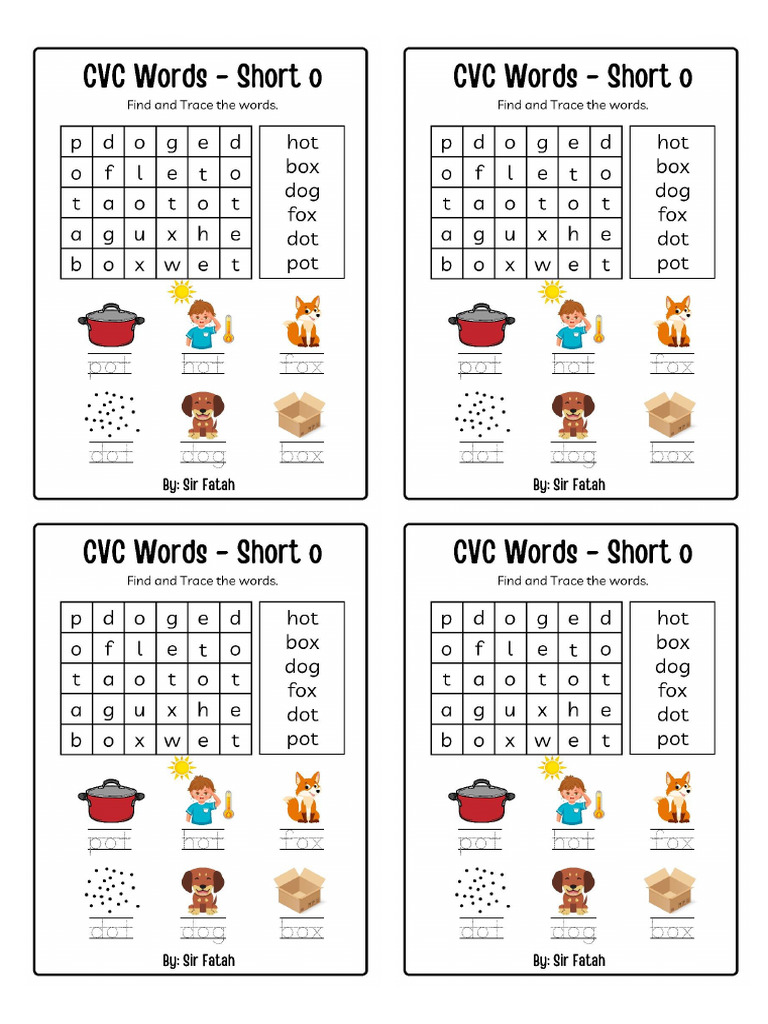 CVC Words - Short o

Find and Trace the words.

| p | d | o | g | e | d |
|---|---|---|---|---|---|
| o | f | l | e | t | o |
| t | a | o | t | o | t |
| a | g | u | x | h | e |
| b | o | x | w | e | t |

hot
box
dog
fox
dot
pot

pot
hot
fox
dot
dog
box

By: Sir Fatah

CVC Words - Short o

Find and Trace the words.

| p | d | o | g | e | d |
|---|---|---|---|---|---|
| o | f | l | e | t | o |
| t | a | o | t | o | t |
| a | g | u | x | h | e |
| b | o | x | w | e | t |

hot
box
dog
fox
dot
pot

pot
hot
fox
dot
dog
box

By: Sir Fatah

CVC Words - Short o

Find and Trace the words.

| p | d | o | g | e | d |
|---|---|---|---|---|---|
| o | f | l | e | t | o |
| t | a | o | t | o | t |
| a | g | u | x | h | e |
| b | o | x | w | e | t |

hot
box
dog
fox
dot
pot

pot
hot
fox
dot
dog
box

By: Sir Fatah

CVC Words - Short o

Find and Trace the words.

| p | d | o | g | e | d |
|---|---|---|---|---|---|
| o | f | l | e | t | o |
| t | a | o | t | o | t |
| a | g | u | x | h | e |
| b | o | x | w | e | t |

hot
box
dog
fox
dot
pot

pot
hot
fox
dot
dog
box

By: Sir Fatah